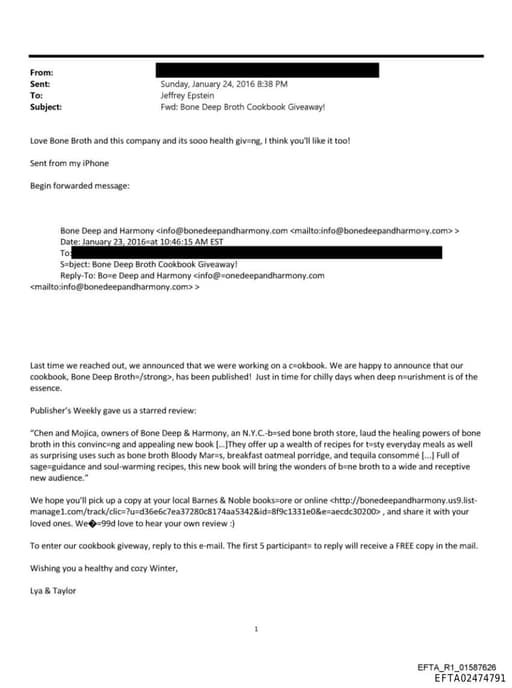 From:
Sent: Sunday, January 24, 2016 8:38 PM
To: Jeffrey Epstein
Subject: Fwd: Bone Deep Broth Cookbook Giveaway!

Love Bone Broth and this company and its sooo health giv=ng, I think you'll like it too!

Sent from my iPhone

Begin forwarded message:

Bone Deep and Harmony <info@bonedeepandharmony.com <mailto:info@bonedeepandharmo=y.com> >
Date: January 23, 2016=at 10:46:15 AM EST
To:
S=bject: Bone Deep Broth Cookbook Giveaway!
Reply-To: Bo=e Deep and Harmony <info@=onedeepandharmony.com <mailto:info@bonedeepandharmony.com> >

Last time we reached out, we announced that we were working on a c=okbook. We are happy to announce that our cookbook, Bone Deep Broth=/strong>, has been published! Just in time for chilly days when deep n=urishment is of the essence.

Publisher's Weekly gave us a starred review:

"Chen and Mojica, owners of Bone Deep & Harmony, an N.Y.C.-b=sed bone broth store, laud the healing powers of bone broth in this convinc=ng and appealing new book [...]They offer up a wealth of recipes for t=sty everyday meals as well as surprising uses such as bone broth Bloody Mar=s, breakfast oatmeal porridge, and tequila consommé [...] Full of sage=guidance and soul-warming recipes, this new book will bring the wonders of b=ne broth to a wide and receptive new audience."

We hope you'll pick up a copy at your local Barnes & Noble books=ore or online <http://bonedeepandharmony.us9.list-manage1.com/track/clic=?u=d36e6c7ea37280c8174aa5342&id=8f9c1331e0&e=aecdc30200> , and share it with your loved ones. We�=99d love to hear your own review :)

To enter our cookbook giveway, reply to this e-mail. The first 5 participant= to reply will receive a FREE copy in the mail.

Wishing you a healthy and cozy Winter,

Lya & Taylor

1

EFTA_R1_01587626
EFTA02474791